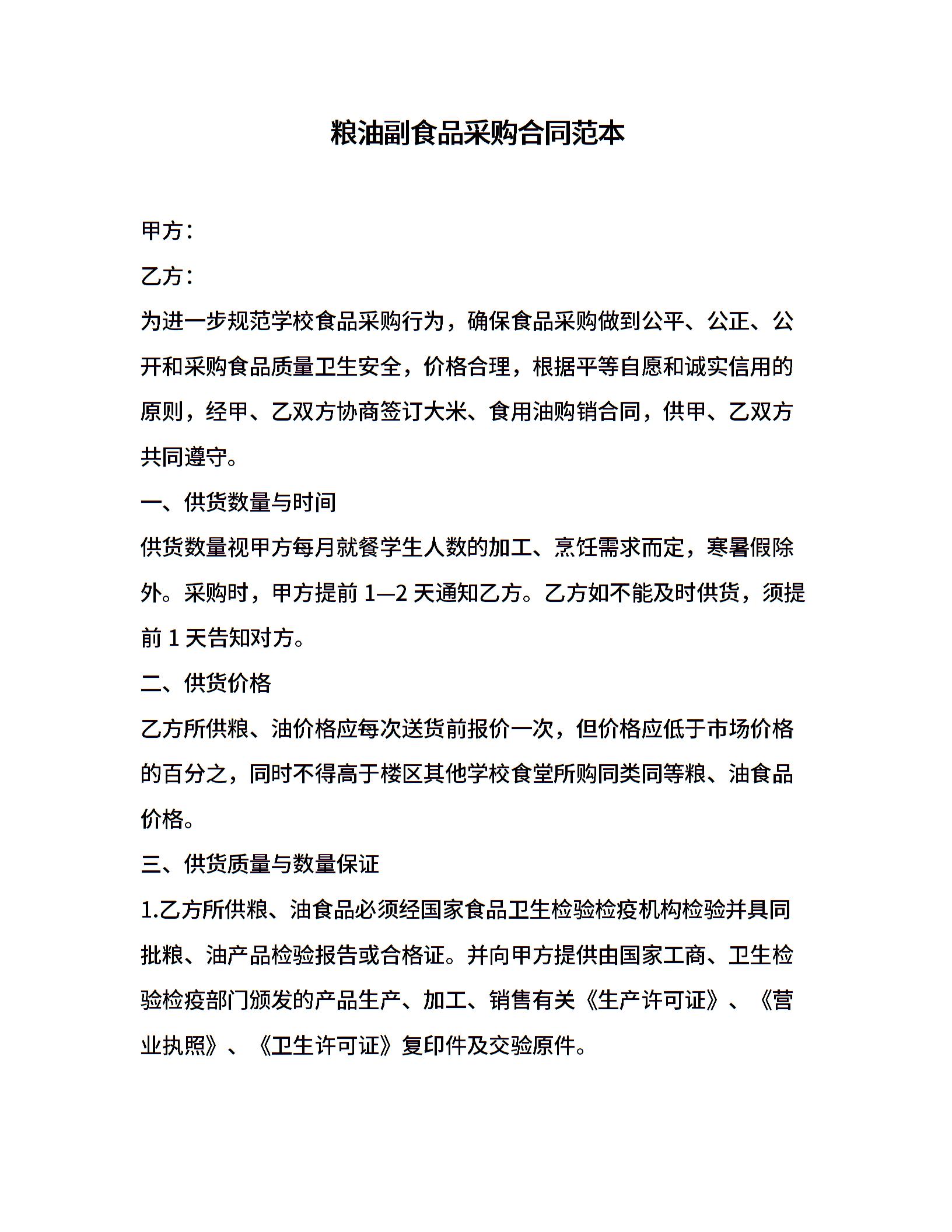 粮油副食品采购合同范本

甲方：

乙方：

为进一步规范学校食品采购行为，确保食品采购做到公平、公正、公开和采购食品质量卫生安全，价格合理，根据平等自愿和诚实信用的原则，经甲、乙双方协商签订大米、食用油购销合同，供甲、乙双方共同遵守。

一、供货数量与时间

供货数量视甲方每月就餐学生人数的加工、烹饪需求而定，寒暑假除外。采购时，甲方提前 1—2 天通知乙方。乙方如不能及时供货，须提前 1 天告知对方。

二、供货价格

乙方所供粮、油价格应每次送货前报价一次，但价格应低于市场价格的百分之，同时不得高于楼区其他学校食堂所购同类同等粮、油食品价格。

三、供货质量与数量保证

1.乙方所供粮、油食品必须经国家食品卫生检验检疫机构检验并具同批粮、油产品检验报告或合格证。并向甲方提供由国家工商、卫生检验检疫部门颁发的产品生产、加工、销售有关《生产许可证》、《营业执照》、《卫生许可证》复印件及交验原件。